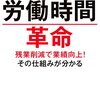 労働時間

革命

残業削減で業績向上!
その仕組みが分かる